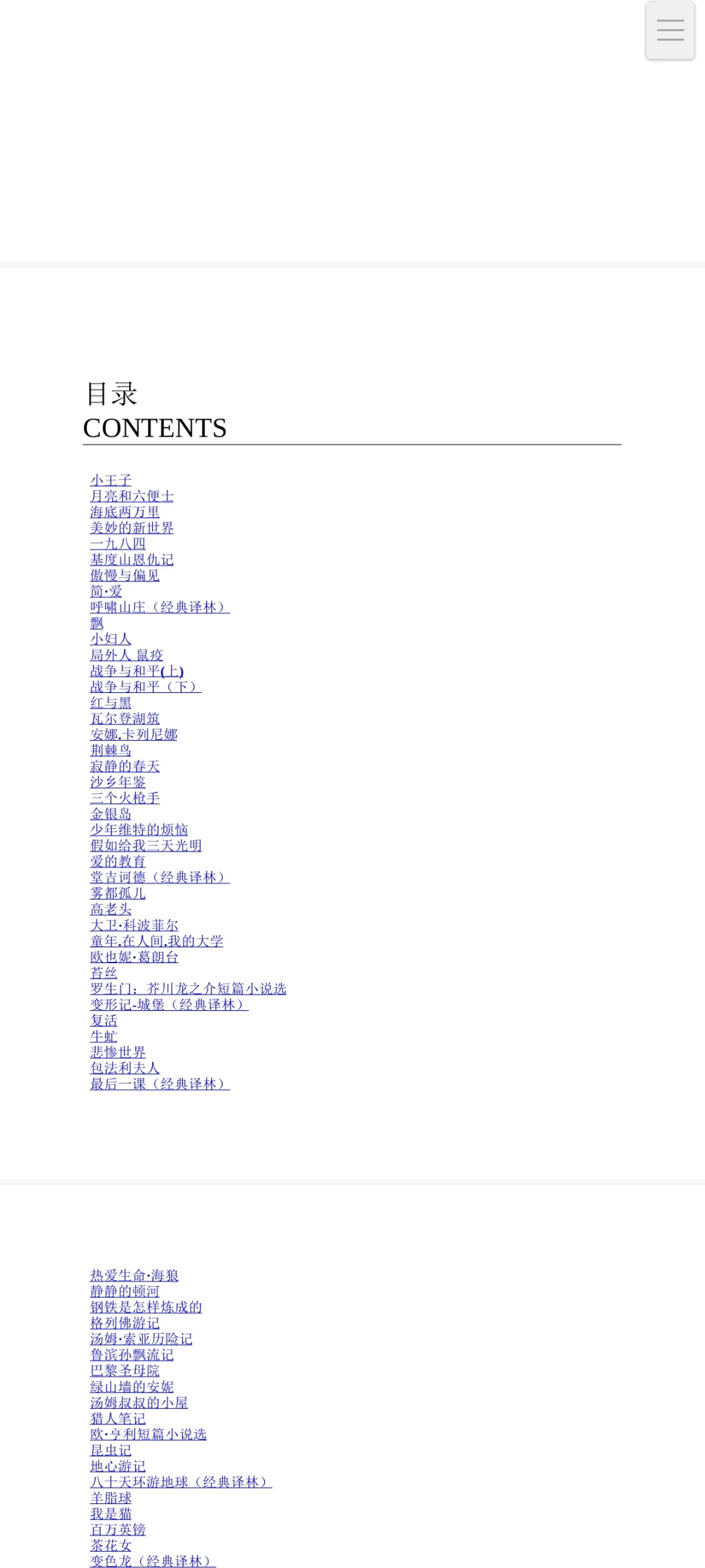 目录
CONTENTS

小王子
月亮和六便士
海底两万里
美妙的新世界
一九八四
基度山恩仇记
傲慢与偏见
简·爱
呼啸山庄（经典译林）
飘
小妇人
局外人 鼠疫
战争与和平(上)
战争与和平（下）
红与黑
瓦尔登湖筑
安娜.卡列尼娜
荆棘鸟
寂静的春天
沙乡年鉴
三个火枪手
金银岛
少年维特的烦恼
假如给我三天光明
爱的教育
堂吉诃德（经典译林）
雾都孤儿
高老头
大卫·科波菲尔
童年.在人间.我的大学
欧也妮·葛朗台
苔丝
罗生门：芥川龙之介短篇小说选
变形记-城堡（经典译林）
复活
牛虻
悲惨世界
包法利夫人
最后一课（经典译林）

热爱生命·海狼
静静的顿河
钢铁是怎样炼成的
格列佛游记
汤姆·索亚历险记
鲁滨孙飘流记
巴黎圣母院
绿山墙的安妮
汤姆叔叔的小屋
猎人笔记
欧·亨利短篇小说选
昆虫记
地心游记
八十天环游地球（经典译林）
羊脂球
我是猫
百万英镑
茶花女
变色龙（经典译林）